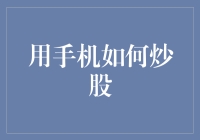 用手机如何炒股